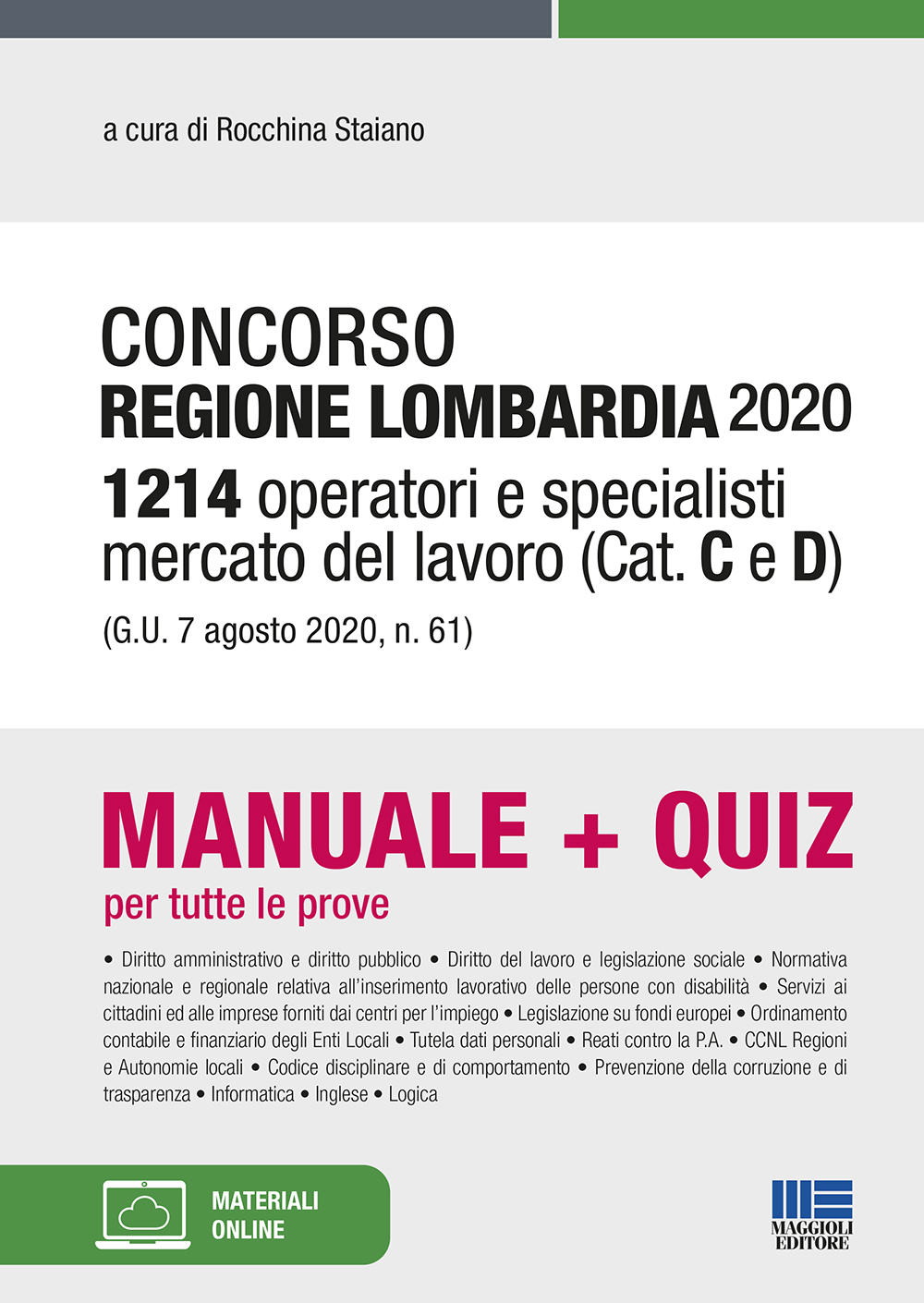 a cura di Rocchina Staiano

CONCORSO
REGIONE LOMBARDIA 2020
1214 operatori e specialisti mercato del lavoro (Cat. C e D)
(G.U. 7 agosto 2020, n. 61)

MANUALE + QUIZ
per tutte le prove

• Diritto amministrativo e diritto pubblico • Diritto del lavoro e legislazione sociale • Normativa nazionale e regionale relativa all'inserimento lavorativo delle persone con disabilità • Servizi ai cittadini ed alle imprese forniti dai centri per l'impiego • Legislazione su fondi europei • Ordinamento contabile e finanziario degli Enti Locali • Tutela dati personali • Reati contro la P.A. • CCNL Regioni e Autonomie locali • Codice disciplinare e di comportamento • Prevenzione della corruzione e di trasparenza • Informatica • Inglese • Logica

MATERIALI ONLINE

MAGGIOLI EDITORE